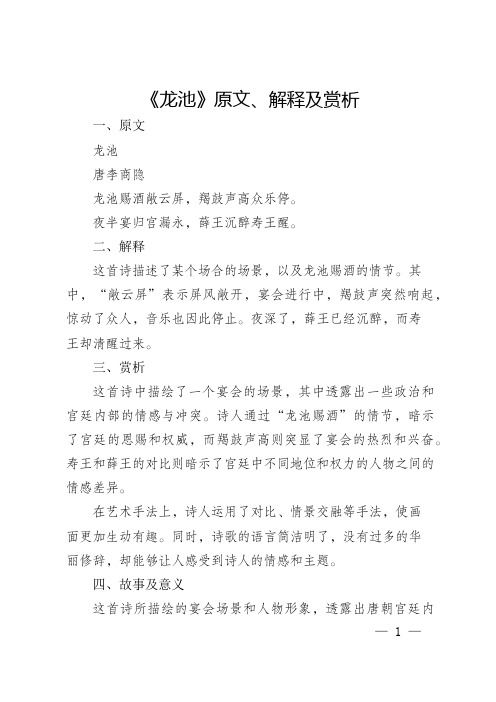 《龙池》原文、解释及赏析

一、原文

龙池

唐李商隐

龙池赐酒敞云屏，羯鼓声高众乐停。

夜半宴归宫漏永，薛王沉醉寿王醒。

二、解释

这首诗描述了某个场合的场景，以及龙池赐酒的情节。其中，“敞云屏”表示屏风敞开，宴会进行中，羯鼓声突然响起，惊动了众人，音乐也因此停止。夜深了，薛王已经沉醉，而寿王却清醒过来。

三、赏析

这首诗中描绘了一个宴会的场景，其中透露出一些政治和宫廷内部的情感与冲突。诗人通过“龙池赐酒”的情节，暗示了宫廷的恩赐和权威，而羯鼓声高则突显了宴会的热烈和兴奋。寿王和薛王的对比则暗示了宫廷中不同地位和权力的人物之间的情感差异。

在艺术手法上，诗人运用了对比、情景交融等手法，使画面更加生动有趣。同时，诗歌的语言简洁明了，没有过多的华丽修辞，却能够让人感受到诗人的情感和主题。

四、故事及意义

这首诗所描绘的宴会场景和人物形象，透露出唐朝宫廷内

— 1 —